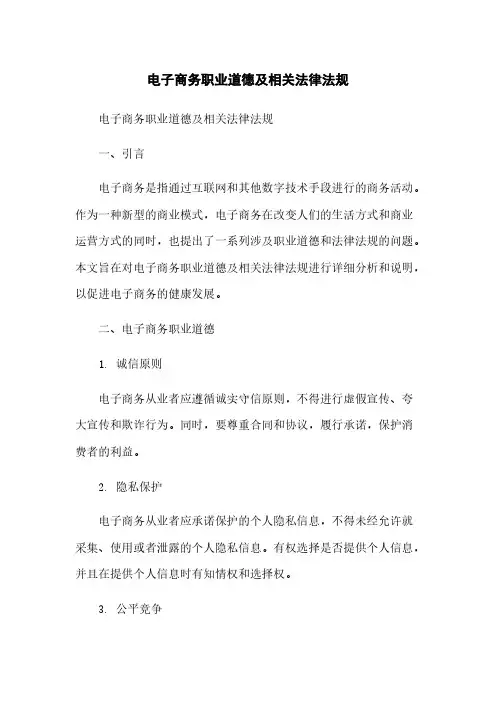 电子商务职业道德及相关法律法规

电子商务职业道德及相关法律法规

一、引言

电子商务是指通过互联网和其他数字技术手段进行的商务活动。作为一种新型的商业模式，电子商务在改变人们的生活方式和商业运营方式的同时，也提出了一系列涉及职业道德和法律法规的问题。本文旨在对电子商务职业道德及相关法律法规进行详细分析和说明，以促进电子商务的健康发展。

二、电子商务职业道德

1. 诚信原则

电子商务从业者应遵循诚实守信原则，不得进行虚假宣传、夸大宣传和欺诈行为。同时，要尊重合同和协议，履行承诺，保护消费者的利益。

2. 隐私保护

电子商务从业者应承诺保护的个人隐私信息，不得未经允许就采集、使用或者泄露的个人隐私信息。有权选择是否提供个人信息，并且在提供个人信息时有知情权和选择权。

3. 公平竞争